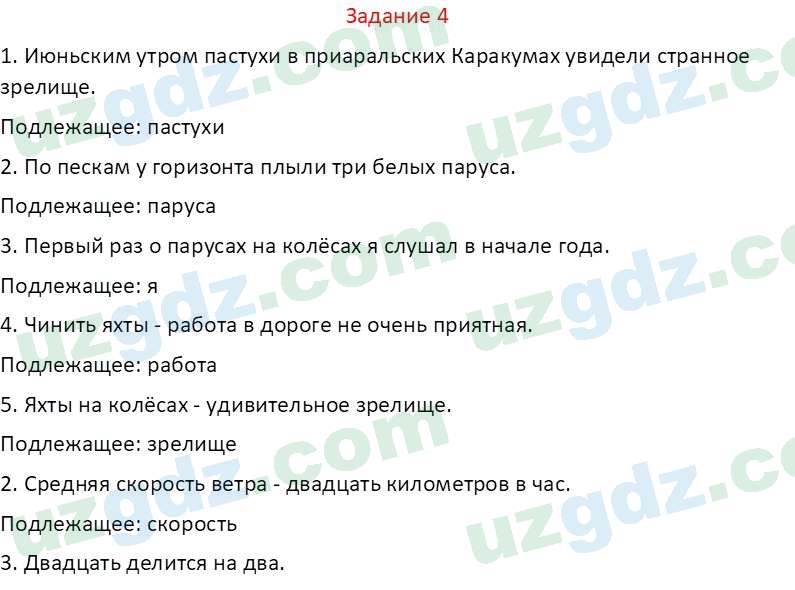 Задание 4

1. Июньским утром пастухи в приаральских Каракумах увидели странное зрелище.

Подлежащее: пастухи

2. По пескам у горизонта плыли три белых паруса.

Подлежащее: паруса

3. Первый раз о парусах на колёсах я слушал в начале года.

Подлежащее: я

4. Чинить яхты - работа в дороге не очень приятная.

Подлежащее: работа

5. Яхты на колёсах - удивительное зрелище.

Подлежащее: зрелище

2. Средняя скорость ветра - двадцать километров в час.

Подлежащее: скорость

3. Двадцать делится на два.

uzgdz.com uzgdz.com uzgdz.com uzgdz.com uzgdz.com uzgdz.com